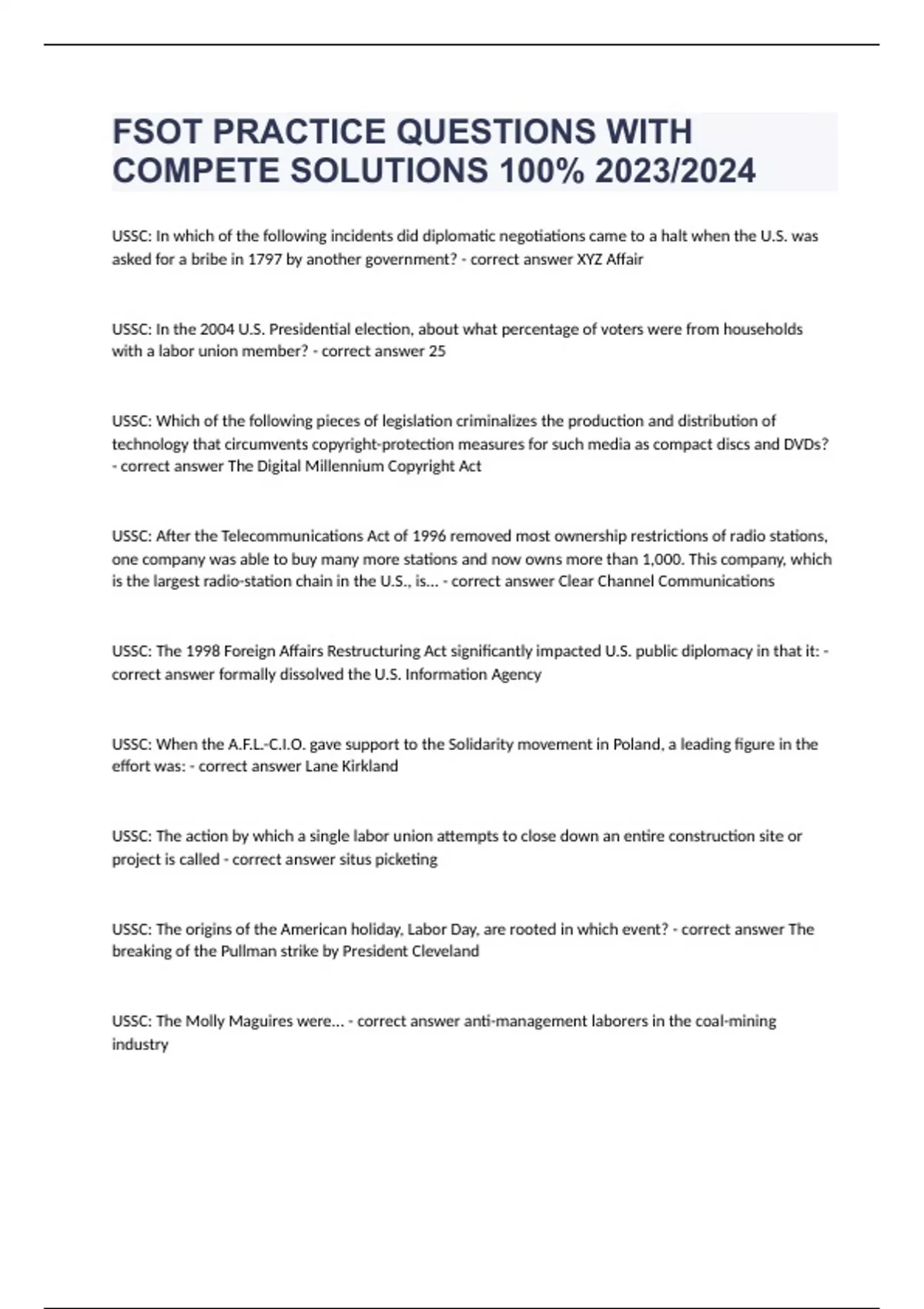 FSOT PRACTICE QUESTIONS WITH COMPETE SOLUTIONS 100% 2023/2024

USSC: In which of the following incidents did diplomatic negotiations came to a halt when the U.S. was asked for a bribe in 1797 by another government? - correct answer XYZ Affair

USSC: In the 2004 U.S. Presidential election, about what percentage of voters were from households with a labor union member? - correct answer 25

USSC: Which of the following pieces of legislation criminalizes the production and distribution of technology that circumvents copyright-protection measures for such media as compact discs and DVDs? - correct answer The Digital Millennium Copyright Act

USSC: After the Telecommunications Act of 1996 removed most ownership restrictions of radio stations, one company was able to buy many more stations and now owns more than 1,000. This company, which is the largest radio-station chain in the U.S., is... - correct answer Clear Channel Communications

USSC: The 1998 Foreign Affairs Restructuring Act significantly impacted U.S. public diplomacy in that it: - correct answer formally dissolved the U.S. Information Agency

USSC: When the A.F.L.-C.I.O. gave support to the Solidarity movement in Poland, a leading figure in the effort was: - correct answer Lane Kirkland

USSC: The action by which a single labor union attempts to close down an entire construction site or project is called - correct answer situs picketing

USSC: The origins of the American holiday, Labor Day, are rooted in which event? - correct answer The breaking of the Pullman strike by President Cleveland

USSC: The Molly Maguires were... - correct answer anti-management laborers in the coal-mining industry